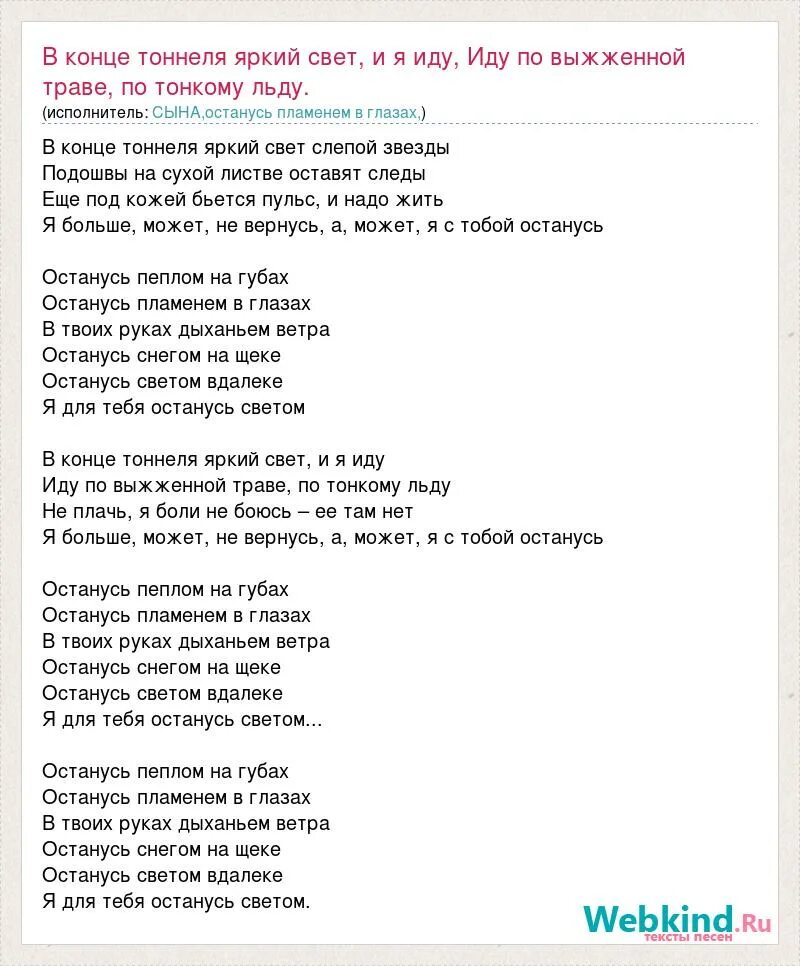 В конце тоннеля яркий свет, и я иду, Иду по выжженной траве, по тонкому льду.
(исполнитель: СЫНА,останусь пламенем в глазах,)

В конце тоннеля яркий свет слепой звезды
Подошвы на сухой листве оставят следы
Еще под кожей бьется пульс, и надо жить
Я больше, может, не вернусь, а, может, я с тобой останусь

Останусь пеплом на губах
Останусь пламенем в глазах
В твоих руках дыханьем ветра
Останусь снегом на щеке
Останусь светом вдалеке
Я для тебя останусь светом

В конце тоннеля яркий свет, и я иду
Иду по выжженной траве, по тонкому льду
Не плачь, я боли не боюсь – ее там нет
Я больше, может, не вернусь, а, может, я с тобой останусь

Останусь пеплом на губах
Останусь пламенем в глазах
В твоих руках дыханьем ветра
Останусь снегом на щеке
Останусь светом вдалеке
Я для тебя останусь светом...

Останусь пеплом на губах
Останусь пламенем в глазах
В твоих руках дыханьем ветра
Останусь снегом на щеке
Останусь светом вдалеке
Я для тебя останусь светом.

Webkind.Ru
тексты песен